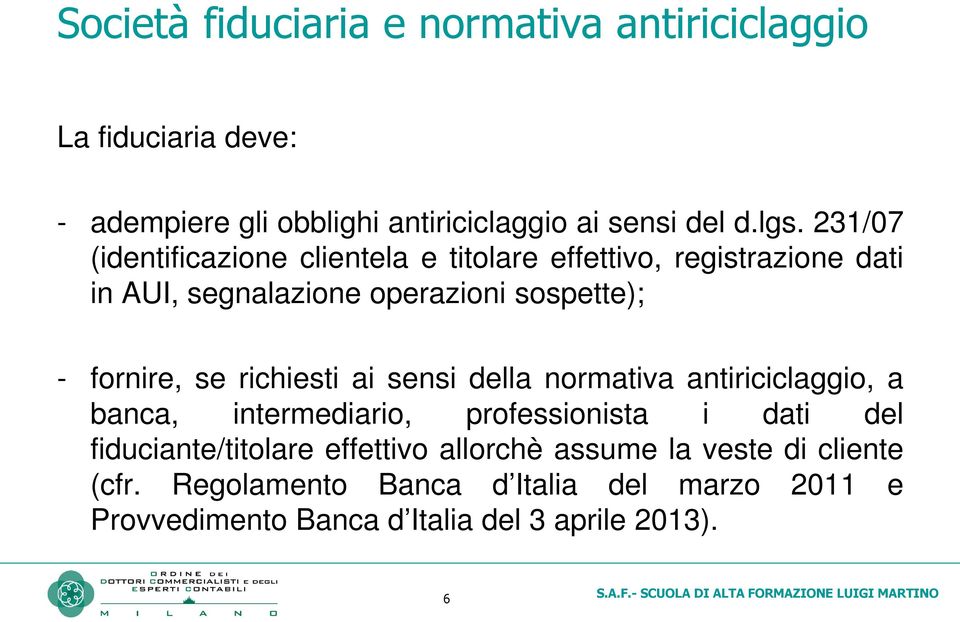 Società fiduciaria e normativa antiriciclaggio

La fiduciaria deve:

- adempiere gli obblighi antiriciclaggio ai sensi del d.lgs. 231/07 (identificazione clientela e titolare effettivo, registrazione dati in AUI, segnalazione operazioni sospette);

- fornire, se richiesti ai sensi della normativa antiriciclaggio, a banca, intermediario, professionista i dati del fiduciante/titolare effettivo allorchè assume la veste di cliente (cfr. Regolamento Banca d'Italia del marzo 2011 e Provvedimento Banca d'Italia del 3 aprile 2013).

ORDINE DEI DOTTORI COMMERCIALISTI E DEGLI ESPERTI CONTABILI MILANO

6

S.A.F.- SCUOLA DI ALTA FORMAZIONE LUIGI MARTINO